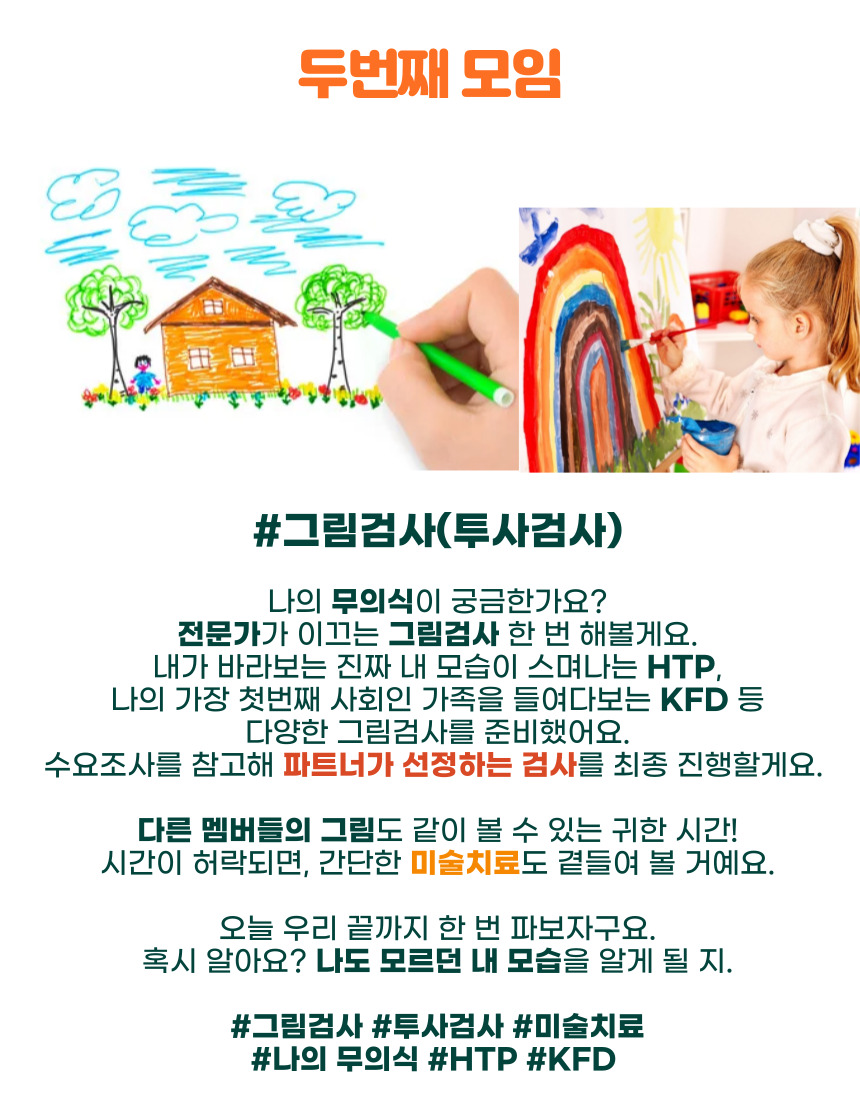 두번째 모임

#그림검사(투사검사)

나의 무의식이 궁금한가요?
전문가가 이끄는 그림검사 한 번 해볼게요.
내가 바라보는 진짜 내 모습이 스며나는 HTP,
나의 가장 첫번째 사회인 가족을 들여다보는 KFD 등
다양한 그림검사를 준비했어요.
수요조사를 참고해 파트너가 선정하는 검사를 최종 진행할게요.

다른 멤버들의 그림도 같이 볼 수 있는 귀한 시간!
시간이 허락되면, 간단한 미술치료도 곁들여 볼 거예요.

오늘 우리 끝까지 한 번 파보자구요.
혹시 알아요? 나도 모르던 내 모습을 알게 될 지.

#그림검사 #투사검사 #미술치료
#나의 무의식 #HTP #KFD